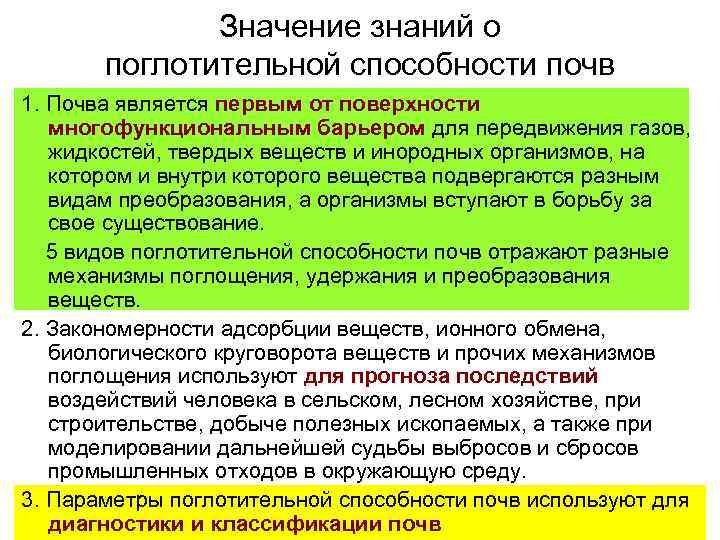 Значение знаний о поглотительной способности почв

1. Почва является первым от поверхности многофункциональным барьером для передвижения газов, жидкостей, твердых веществ и инородных организмов, на котором и внутри которого вещества подвергаются разным видам преобразования, а организмы вступают в борьбу за свое существование.

5 видов поглотительной способности почв отражают разные механизмы поглощения, удержания и преобразования веществ.

2. Закономерности адсорбции веществ, ионного обмена, биологического круговорота веществ и прочих механизмов поглощения используют для прогноза последствий воздействий человека в сельском, лесном хозяйстве, при строительстве, добыче полезных ископаемых, а также при моделировании дальнейшей судьбы выбросов и сбросов промышленных отходов в окружающую среду.

3. Параметры поглотительной способности почв используют для диагностики и классификации почв